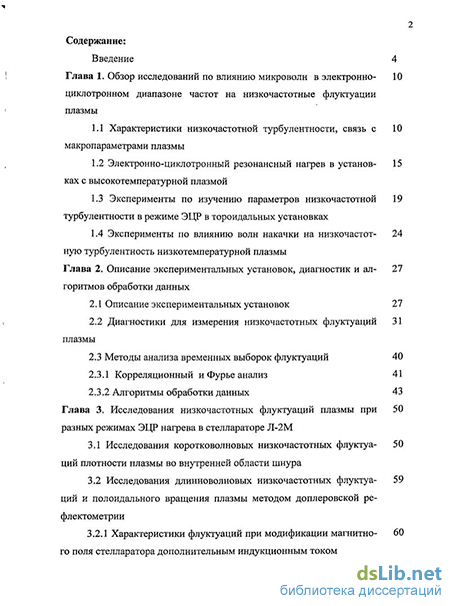 2

Содержание:

Введение 4

Глава 1. Обзор исследований по влиянию микроволн в электронно-циклотронном диапазоне частот на низкочастотные флуктуации плазмы 10

1.1 Характеристики низкочастотной турбулентности, связь с макропараметрами плазмы 10

1.2 Электронно-циклотронный резонансный нагрев в установках с высокотемпературной плазмой 15

1.3 Эксперименты по изучению параметров низкочастотной турбулентности в режиме ЭЦР в тороидальных установках 19

1.4 Эксперименты по влиянию волн накачки на низкочастотную турбулентность низкотемпературной плазмы 24

Глава 2. Описание экспериментальных установок, диагностик и алгоритмов обработки данных 27

2.1 Описание экспериментальных установок 27

2.2 Диагностики для измерения низкочастотных флуктуаций плазмы 31

2.3 Методы анализа временных выборок флуктуаций 40

2.3.1 Корреляционный и Фурье анализ 41

2.3.2 Алгоритмы обработки данных 43

Глава 3. Исследования низкочастотных флуктуаций плазмы при разных режимах ЭЦР нагрева в стеллараторе Л-2М 50

3.1 Исследования коротковолновых низкочастотных флуктуаций плотности плазмы во внутренней области шнура 50

3.2 Исследования длинноволновых низкочастотных флуктуаций и полоидального вращения плазмы методом доплеровской рефлектометрии 59

3.2.1 Характеристики флуктуаций при модификации магнитного поля стелларатора дополнительным индукционным током 60

dsLib.net
библиотека диссертаций